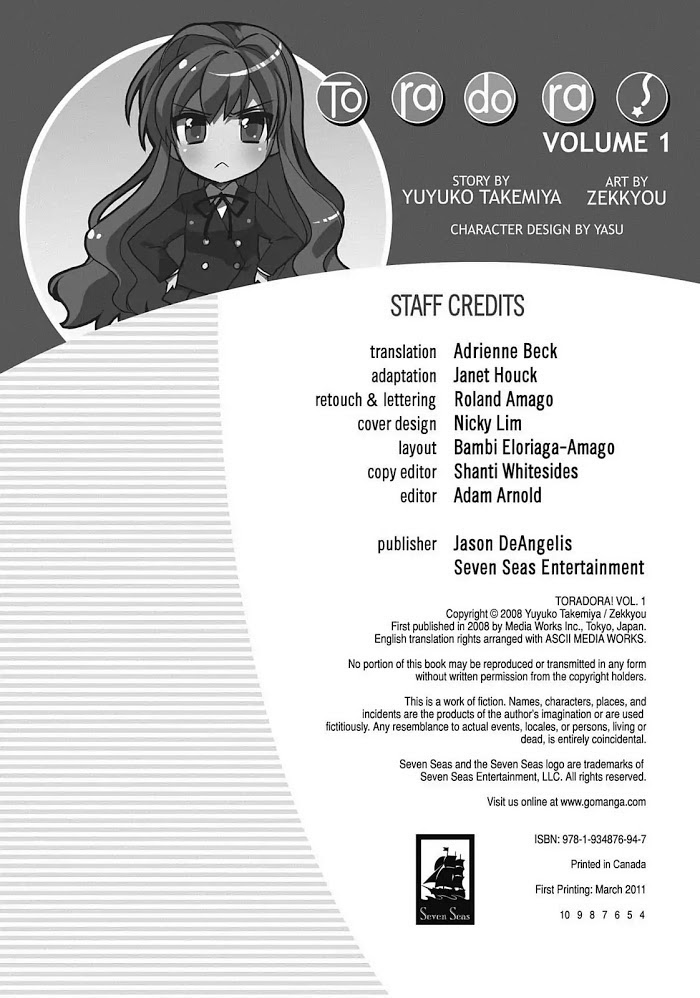 To ra do ra !

VOLUME 1

STORY BY
YUYUKO TAKEMIYA

ART BY
ZEKKYOU

CHARACTER DESIGN BY YASU

STAFF CREDITS

translation Adrienne Beck
adaptation Janet Houck
retouch & lettering Roland Amago
cover design Nicky Lim
layout Bambi Eloriaga-Amago
copy editor Shanti Whitesides
editor Adam Arnold

publisher Jason DeAngelis
Seven Seas Entertainment

TORADORA! VOL. 1
Copyright © 2008 Yuyuko Takemiya / Zekkyou
First published in 2008 by Media Works Inc., Tokyo, Japan.
English translation rights arranged with ASCII MEDIA WORKS.

No portion of this book may be reproduced or transmitted in any form without written permission from the copyright holders.

This is a work of fiction. Names, characters, places, and incidents are the products of the author's imagination or are used fictitiously. Any resemblance to actual events, locales, or persons, living or dead, is entirely coincidental.

Seven Seas and the Seven Seas logo are trademarks of Seven Seas Entertainment, LLC. All rights reserved.

Visit us online at www.gomanga.com

Seven Seas

ISBN: 978-1-934876-94-7

Printed in Canada

First Printing: March 2011

10 9 8 7 6 5 4